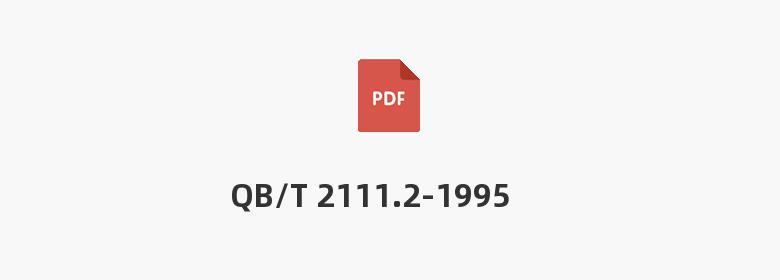 PDF

QB/T 2111.2-1995